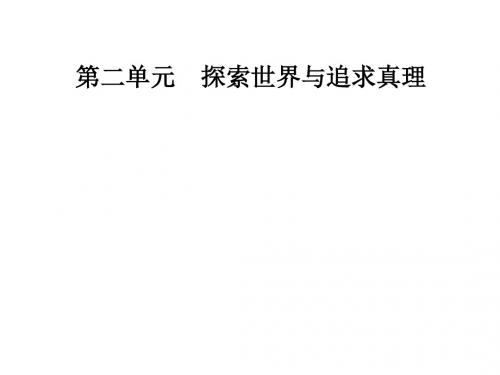 第二单元　探索世界与追求真理